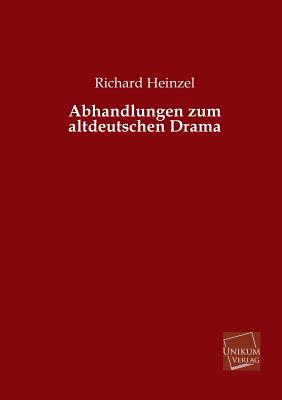 Richard Heinzel

Abhandlungen zum altdeutschen Drama

UNIKUM VERLAG